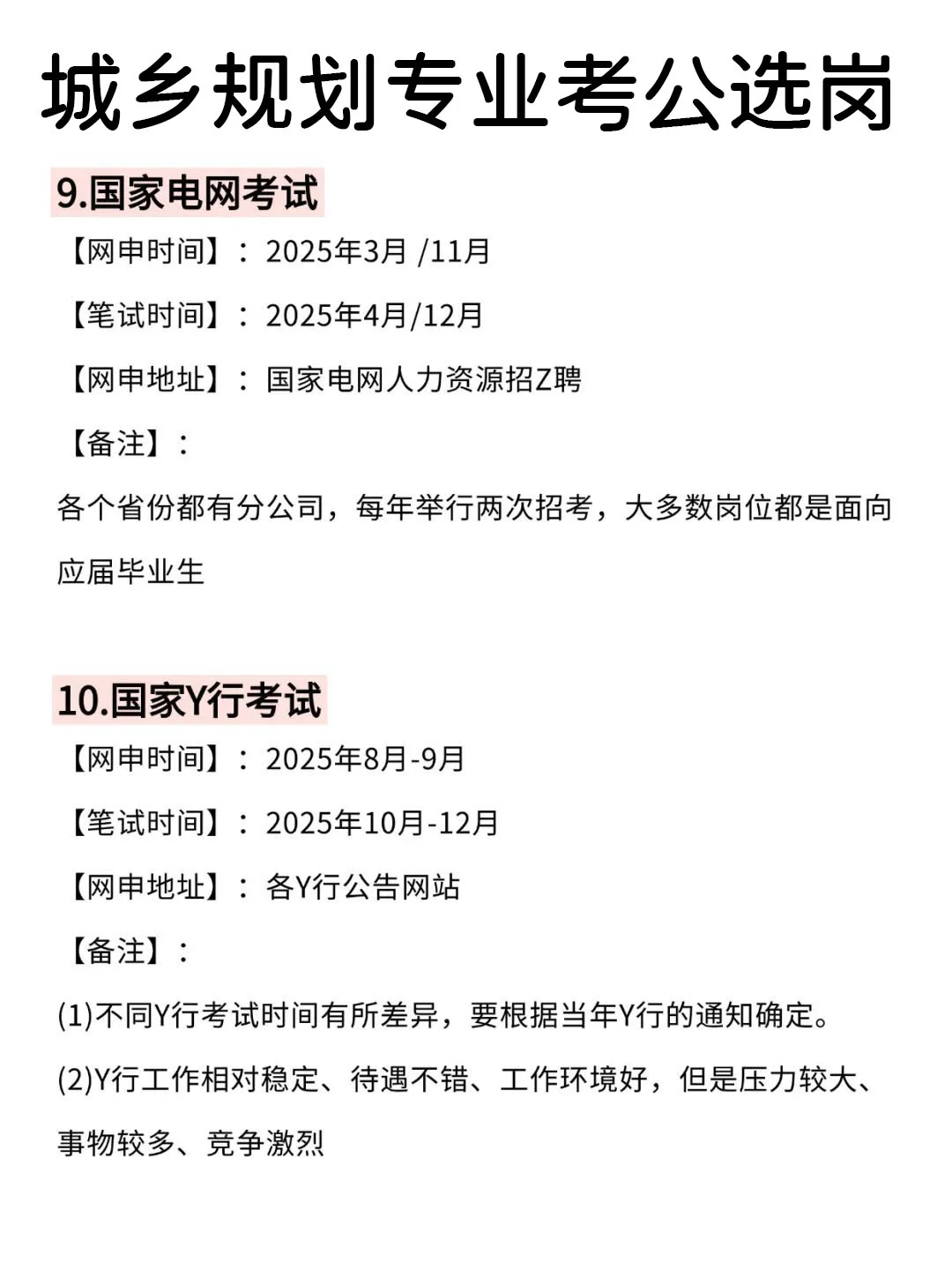 城乡规划专业考公选岗

9.国家电网考试

【网申时间】：2025年3月 /11月

【笔试时间】：2025年4月/12月

【网申地址】：国家电网人力资源招Z聘

【备注】：

各个省份都有分公司，每年举行两次招考，大多数岗位都是面向应届毕业生

10.国家Y行考试

【网申时间】：2025年8月-9月

【笔试时间】：2025年10月-12月

【网申地址】：各Y行公告网站

【备注】：

(1)不同Y行考试时间有所差异，要根据当年Y行的通知确定。

(2)Y行工作相对稳定、待遇不错、工作环境好，但是压力较大、事物较多、竞争激烈